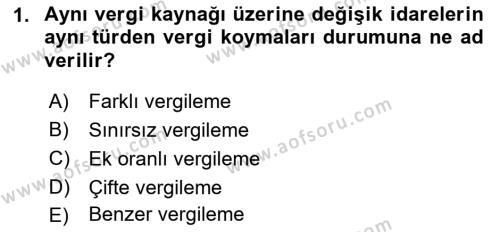 1. Aynı vergi kaynağı üzerine değişik idarelerin aynı türden vergi koymaları durumuna ne ad verilir?

A) Farklı vergileme
B) Sınırsız vergileme
C) Ek oranlı vergileme
D) Çifte vergileme
E) Benzer vergileme

www.aofsoru.com
www.aofsoru.com
www.aofsoru.com
www.aofsoru.com